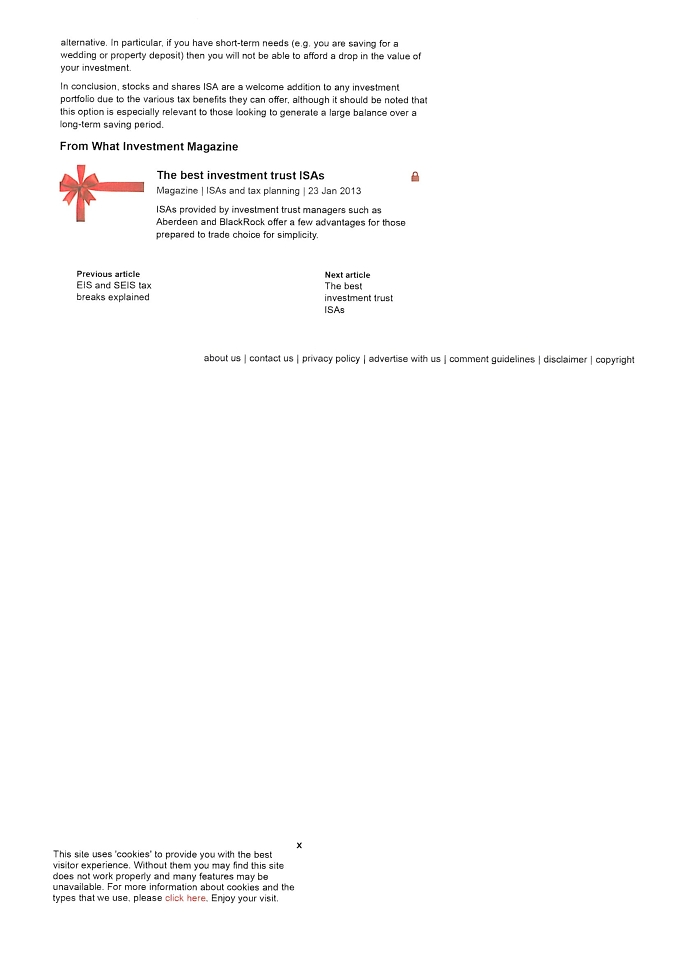 alternative. In particular, if you have short-term needs (e.g. you are saving for a wedding or property deposit) then you will not be able to afford a drop in the value of your investment.

In conclusion, stocks and shares ISA are a welcome addition to any investment portfolio due to the various tax benefits they can offer, although it should be noted that this option is especially relevant to those looking to generate a large balance over a long-term saving period.

From What Investment Magazine

The best investment trust ISAs

Magazine | ISAs and tax planning | 23 Jan 2013

ISAs provided by investment trust managers such as Aberdeen and BlackRock offer a few advantages for those prepared to trade choice for simplicity.

Previous article
EIS and SEIS tax breaks explained

Next article
The best investment trust ISAs

about us | contact us | privacy policy | advertise with us | comment guidelines | disclaimer | copyright

x

This site uses 'cookies' to provide you with the best visitor experience. Without them you may find this site does not work properly and many features may be unavailable. For more information about cookies and the types that we use, please click here. Enjoy your visit.